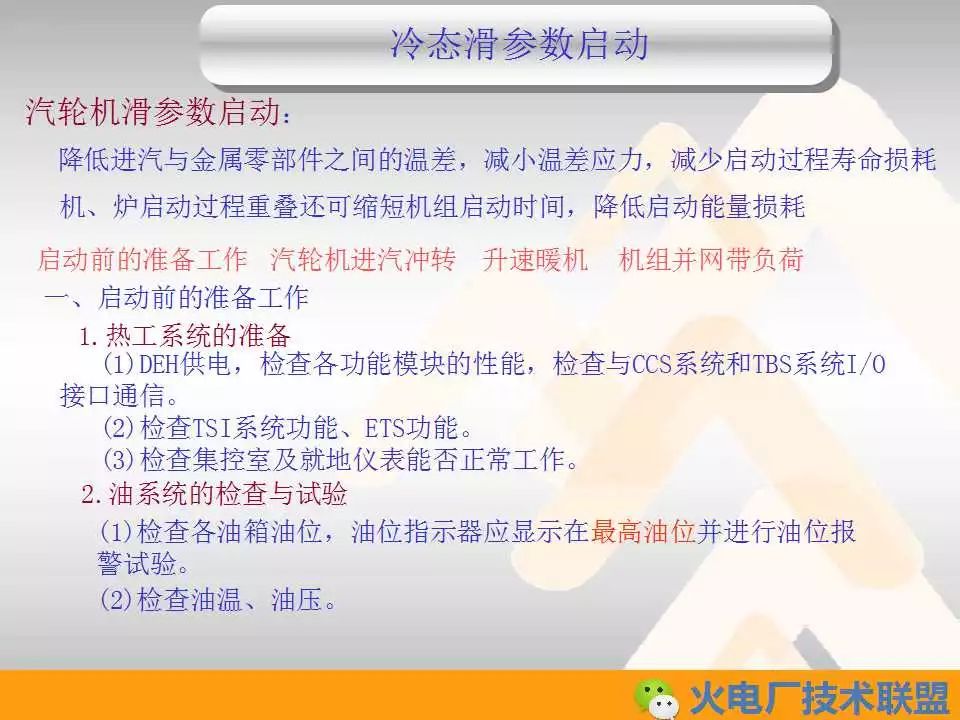 冷态滑参数启动

汽轮机滑参数启动：

降低进汽与金属零部件之间的温差，减小温差应力，减少启动过程寿命损耗

机、炉启动过程重叠还可缩短机组启动时间，降低启动能量损耗

启动前的准备工作　汽轮机进汽冲转　升速暖机　机组并网带负荷

一、启动前的准备工作

1.热工系统的准备

(1)DEH供电，检查各功能模块的性能，检查与CCS系统和TBS系统I/O接口通信。

(2)检查TSI系统功能、ETS功能。

(3)检查集控室及就地仪表能否正常工作。

2.油系统的检查与试验

(1)检查各油箱油位，油位指示器应显示在最高油位并进行油位报警试验。

(2)检查油温、油压。

火电厂技术联盟